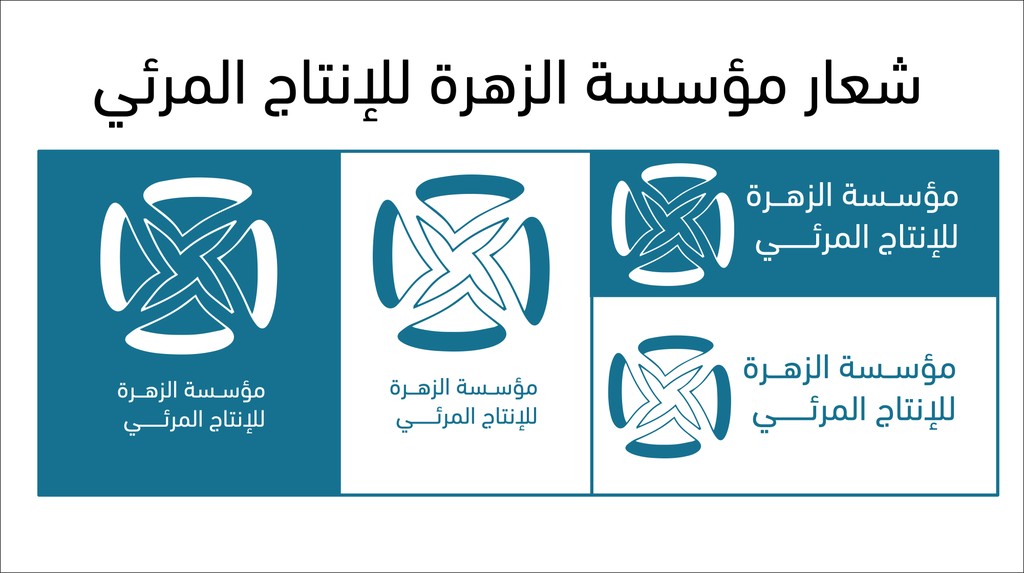 شعار مؤسسة الزهرة للإنتاج المرئي

مؤسسة الزهرة
للإنتاج المرئي

مؤسسة الزهرة
للإنتاج المرئي

مؤسسة الزهرة
للإنتاج المرئي

مؤسسة الزهرة
للإنتاج المرئي